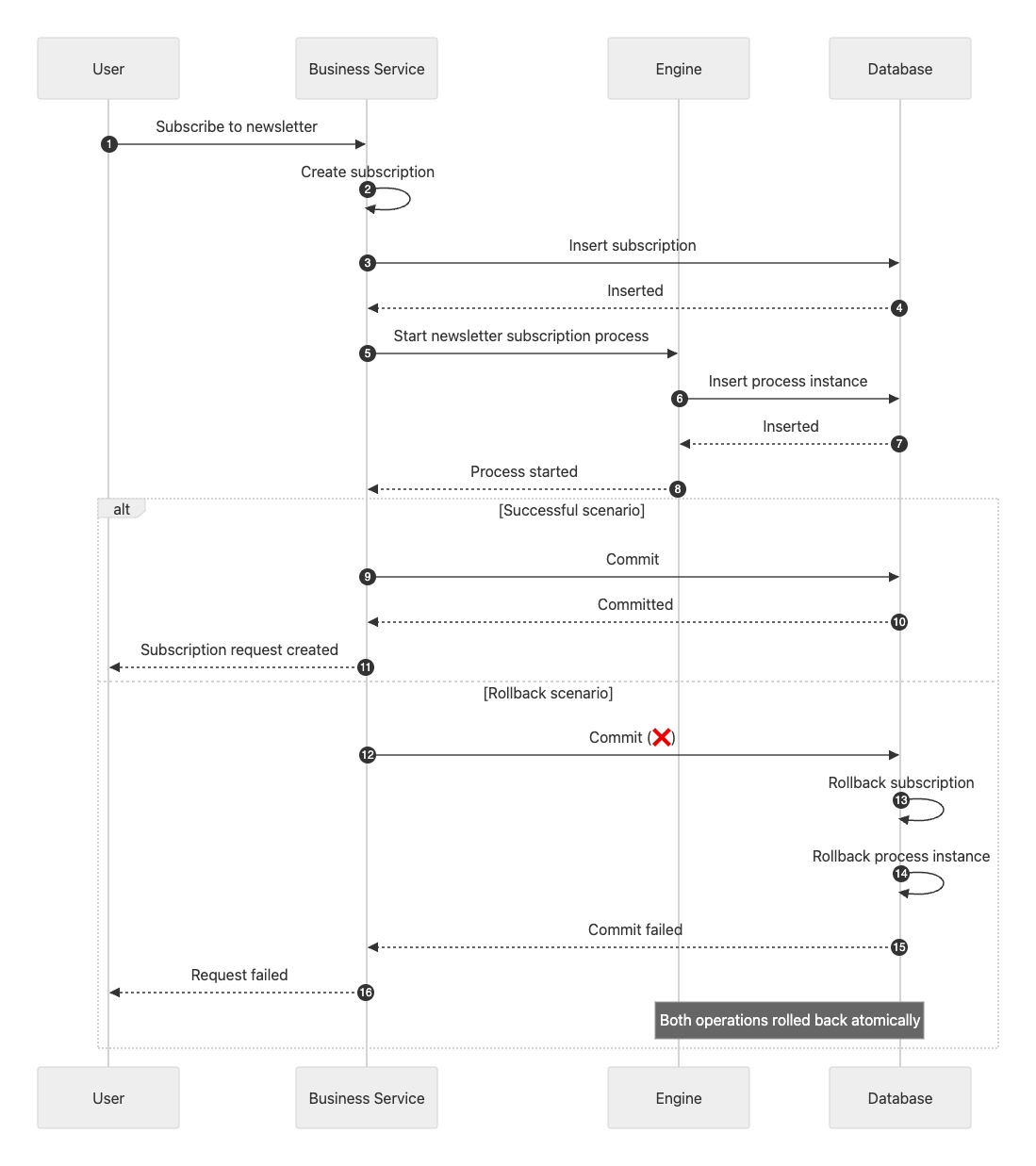 User
Business Service
Engine
Database

1 Subscribe to newsletter

2 Create subscription

3 Insert subscription

4 Inserted

5 Start newsletter subscription process

6 Insert process instance

7 Inserted

8 Process started

alt
[Successful scenario]

9 Commit

10 Committed

11 Subscription request created

[Rollback scenario]

12 Commit (❌)

13 Rollback subscription

14 Rollback process instance

15 Commit failed

16 Request failed

Both operations rolled back atomically

User
Business Service
Engine
Database